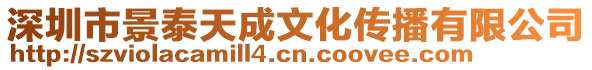 深圳市景泰天成文化传播有限公司
http://szviolacamill4.cn.coovee.com